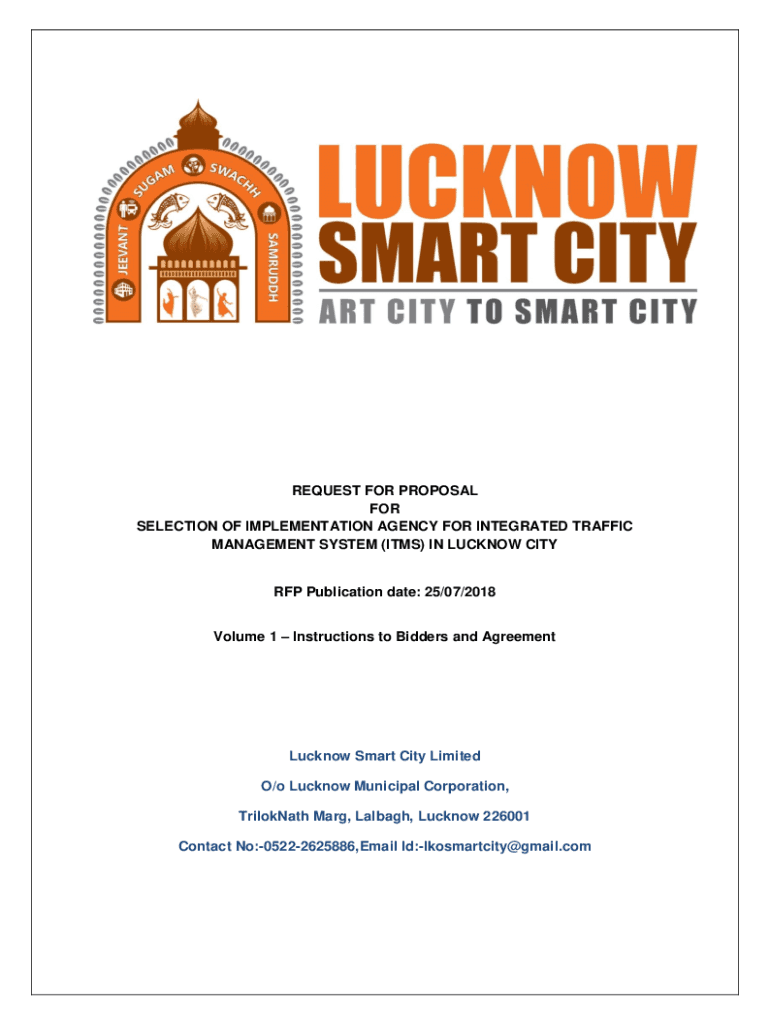 JEEVANT SUGAM SWACHH SAMRUDDH

LUCKNOW SMART CITY
ART CITY TO SMART CITY

REQUEST FOR PROPOSAL
FOR
SELECTION OF IMPLEMENTATION AGENCY FOR INTEGRATED TRAFFIC MANAGEMENT SYSTEM (ITMS) IN LUCKNOW CITY

RFP Publication date: 25/07/2018

Volume 1 – Instructions to Bidders and Agreement

Lucknow Smart City Limited

O/o Lucknow Municipal Corporation,

TrilokNath Marg, Lalbagh, Lucknow 226001

Contact No:-0522-2625886,Email Id:-lkosmartcity@gmail.com